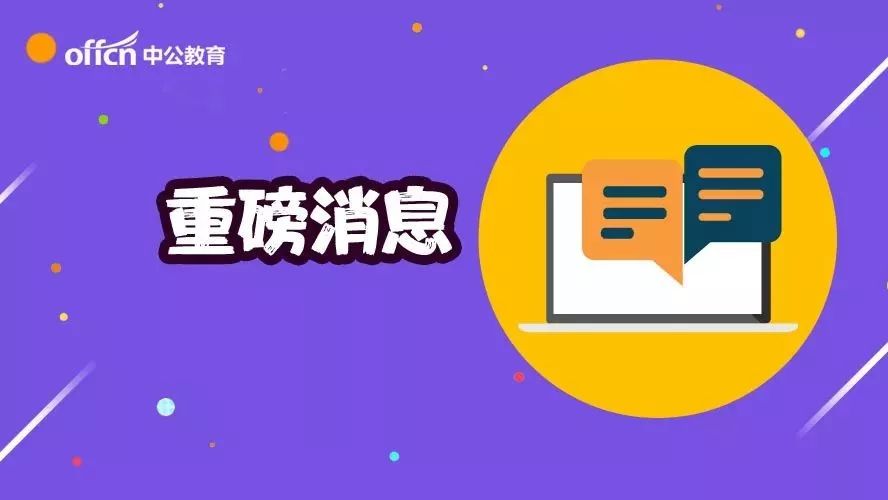 offcn 中公教育

重磅消息